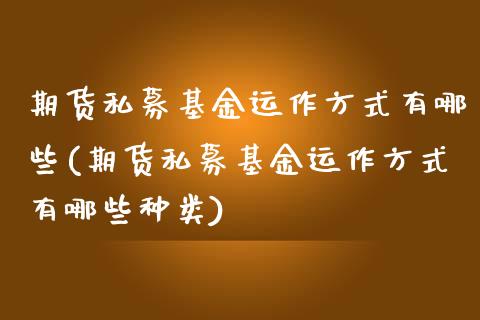 期货私募基金运作方式有哪些(期货私募基金运作方式有哪些种类)